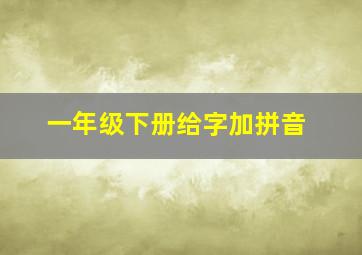 一年级下册给字加拼音